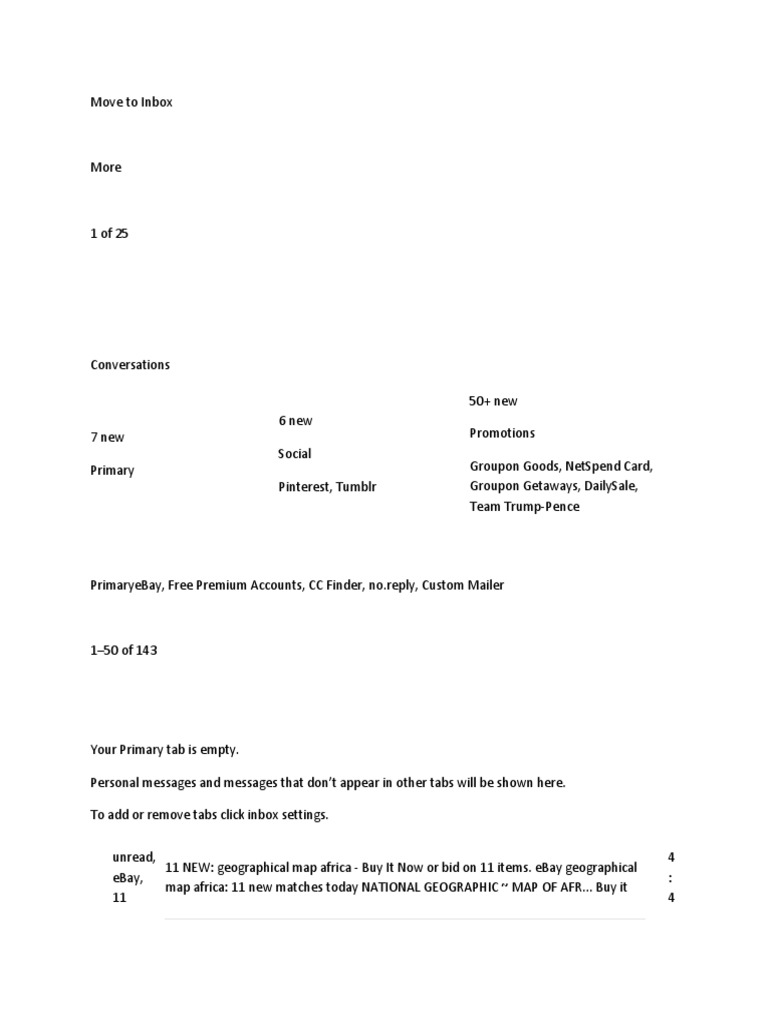 Move to Inbox

More

1 of 25

Conversations

7 new

Primary

6 new

Social

Pinterest, Tumblr

50+ new

Promotions

Groupon Goods, NetSpend Card, Groupon Getaways, DailySale, Team Trump-Pence

PrimaryeBay, Free Premium Accounts, CC Finder, no.reply, Custom Mailer

1–50 of 143

Your Primary tab is empty.

Personal messages and messages that don't appear in other tabs will be shown here.

To add or remove tabs click inbox settings.

| unread, eBay, 11 | 11 NEW: geographical map africa - Buy It Now or bid on 11 items. eBay geographical map africa: 11 new matches today NATIONAL GEOGRAPHIC ~ MAP OF AFR... Buy it | 4 : 4 |
|---|---|---|